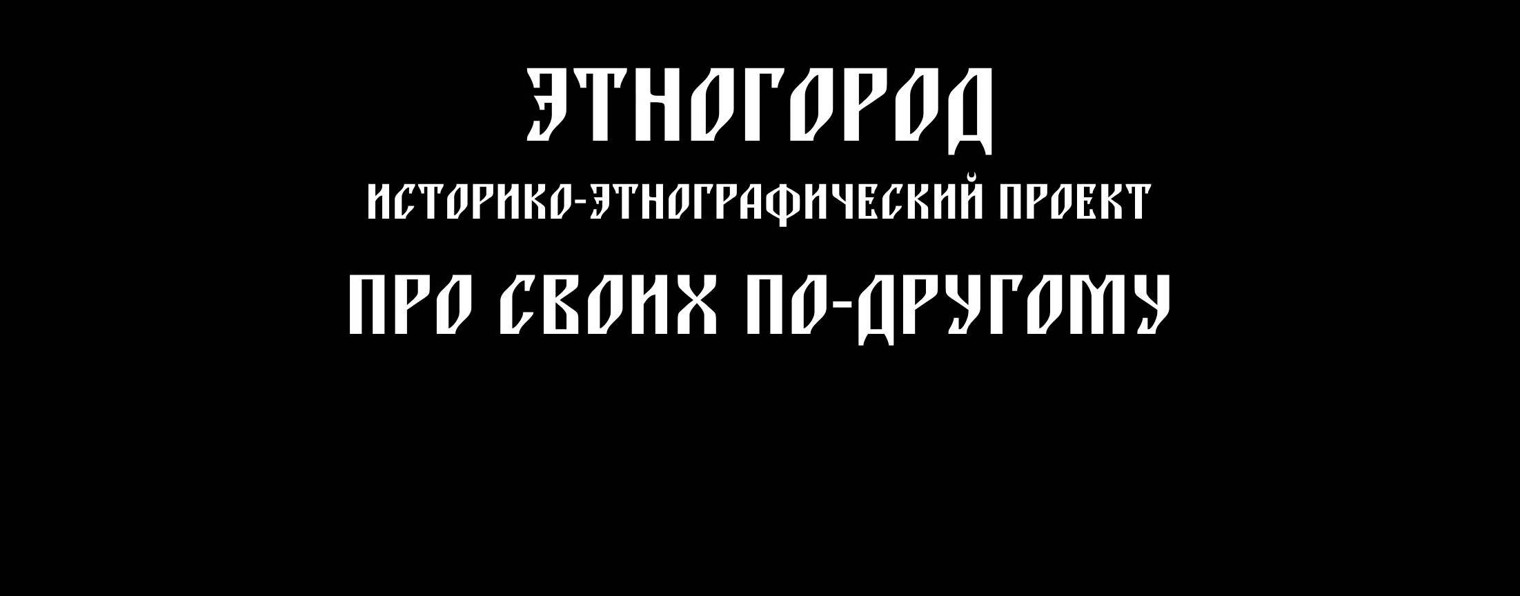 ЭТНОГОРОД

ИСТОРИКО-ЭТНОГРАФИЧЕСКИЙ ПРОЕКТ

ПРО СВОИХ ПО-ДРУГОМУ